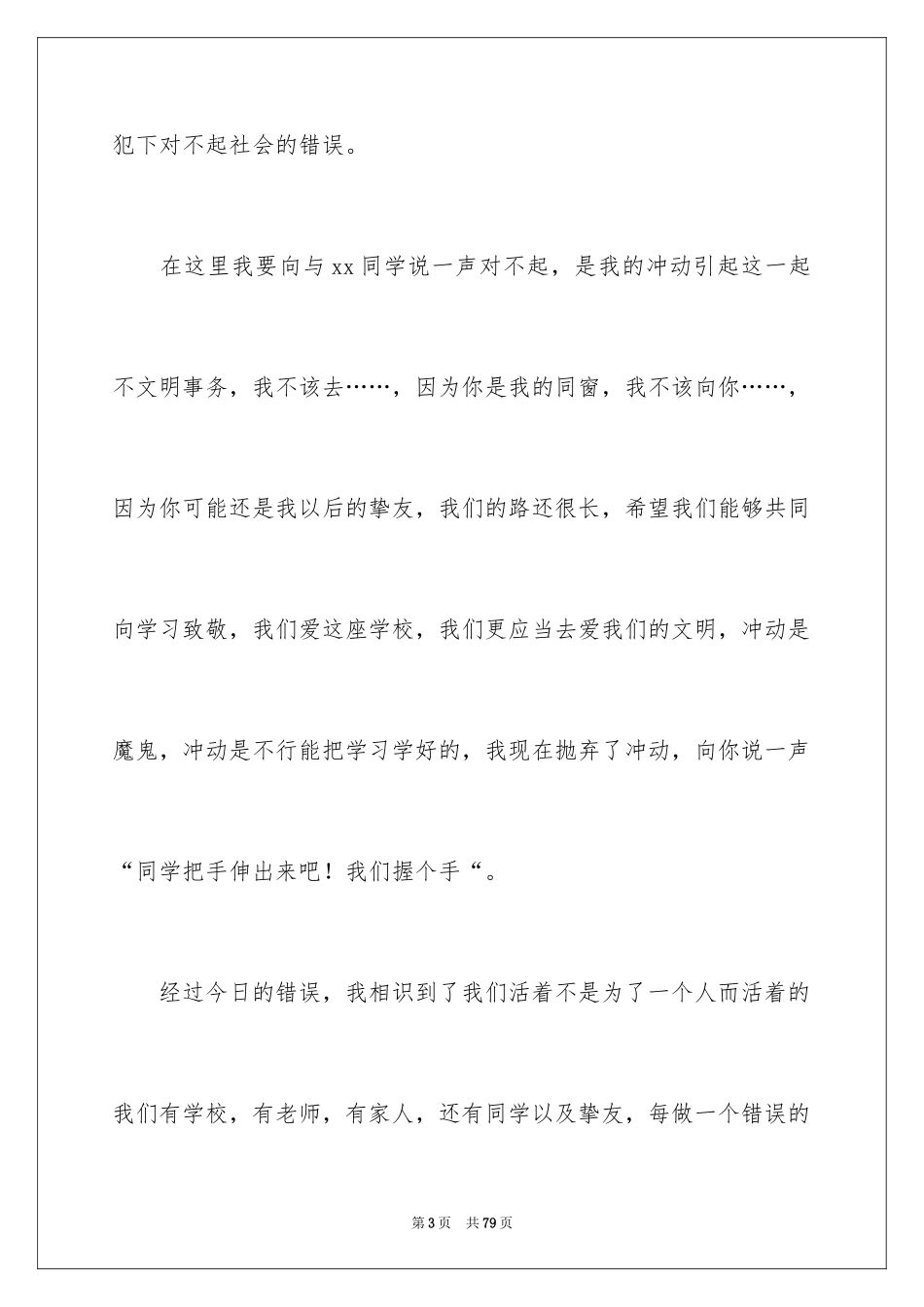 犯下对不起社会的错误。

在这里我要向与 xx 同学说一声对不起，是我的冲动引起这一起不文明事务，我不该去……，因为你是我的同窗，我不该向你……，因为你可能还是我以后的挚友，我们的路还很长，希望我们能够共同向学习致敬，我们爱这座学校，我们更应当去爱我们的文明，冲动是魔鬼，冲动是不行能把学习学好的，我现在抛弃了冲动，向你说一声“同学把手伸出来吧！我们握个手“。

经过今日的错误，我相识到了我们活着不是为了一个人而活着的我们有学校，有老师，有家人，还有同学以及挚友，每做一个错误的

第 3 页　共 79 页